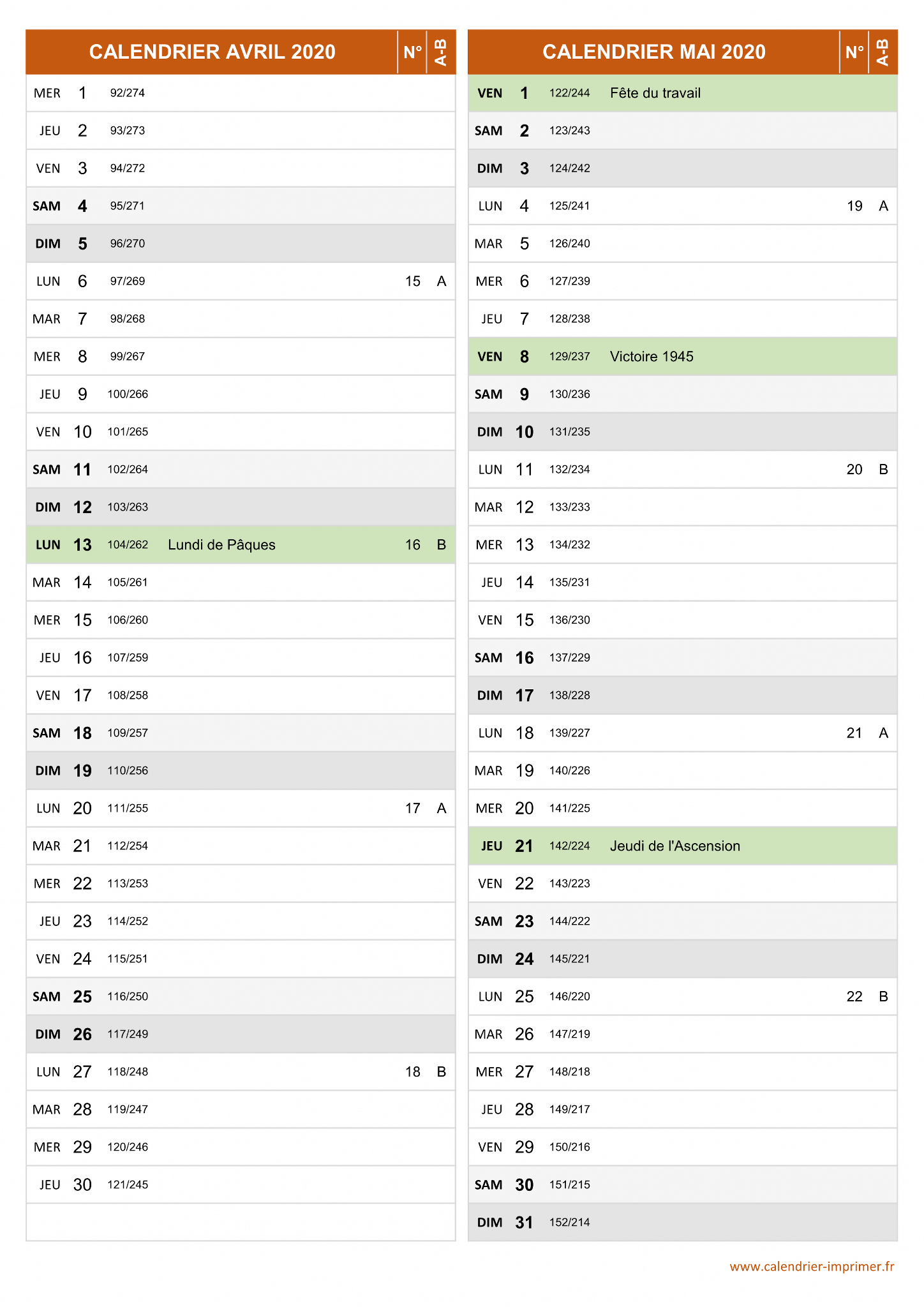 | CALENDRIER AVRIL 2020 | | | | N° | A-B |
|---|---|---|---|---|---|
| MER | 1 | 92/274 | | | |
| JEU | 2 | 93/273 | | | |
| VEN | 3 | 94/272 | | | |
| SAM | 4 | 95/271 | | | |
| DIM | 5 | 96/270 | | | |
| LUN | 6 | 97/269 | | 15 | A |
| MAR | 7 | 98/268 | | | |
| MER | 8 | 99/267 | | | |
| JEU | 9 | 100/266 | | | |
| VEN | 10 | 101/265 | | | |
| SAM | 11 | 102/264 | | | |
| DIM | 12 | 103/263 | | | |
| LUN | 13 | 104/262 | Lundi de Pâques | 16 | B |
| MAR | 14 | 105/261 | | | |
| MER | 15 | 106/260 | | | |
| JEU | 16 | 107/259 | | | |
| VEN | 17 | 108/258 | | | |
| SAM | 18 | 109/257 | | | |
| DIM | 19 | 110/256 | | | |
| LUN | 20 | 111/255 | | 17 | A |
| MAR | 21 | 112/254 | | | |
| MER | 22 | 113/253 | | | |
| JEU | 23 | 114/252 | | | |
| VEN | 24 | 115/251 | | | |
| SAM | 25 | 116/250 | | | |
| DIM | 26 | 117/249 | | | |
| LUN | 27 | 118/248 | | 18 | B |
| MAR | 28 | 119/247 | | | |
| MER | 29 | 120/246 | | | |
| JEU | 30 | 121/245 | | | |

| CALENDRIER MAI 2020 | | | | N° | A-B |
|---|---|---|---|---|---|
| VEN | 1 | 122/244 | Fête du travail | | |
| SAM | 2 | 123/243 | | | |
| DIM | 3 | 124/242 | | | |
| LUN | 4 | 125/241 | | 19 | A |
| MAR | 5 | 126/240 | | | |
| MER | 6 | 127/239 | | | |
| JEU | 7 | 128/238 | | | |
| VEN | 8 | 129/237 | Victoire 1945 | | |
| SAM | 9 | 130/236 | | | |
| DIM | 10 | 131/235 | | | |
| LUN | 11 | 132/234 | | 20 | B |
| MAR | 12 | 133/233 | | | |
| MER | 13 | 134/232 | | | |
| JEU | 14 | 135/231 | | | |
| VEN | 15 | 136/230 | | | |
| SAM | 16 | 137/229 | | | |
| DIM | 17 | 138/228 | | | |
| LUN | 18 | 139/227 | | 21 | A |
| MAR | 19 | 140/226 | | | |
| MER | 20 | 141/225 | | | |
| JEU | 21 | 142/224 | Jeudi de l'Ascension | | |
| VEN | 22 | 143/223 | | | |
| SAM | 23 | 144/222 | | | |
| DIM | 24 | 145/221 | | | |
| LUN | 25 | 146/220 | | 22 | B |
| MAR | 26 | 147/219 | | | |
| MER | 27 | 148/218 | | | |
| JEU | 28 | 149/217 | | | |
| VEN | 29 | 150/216 | | | |
| SAM | 30 | 151/215 | | | |
| DIM | 31 | 152/214 | | | |

www.calendrier-imprimer.fr